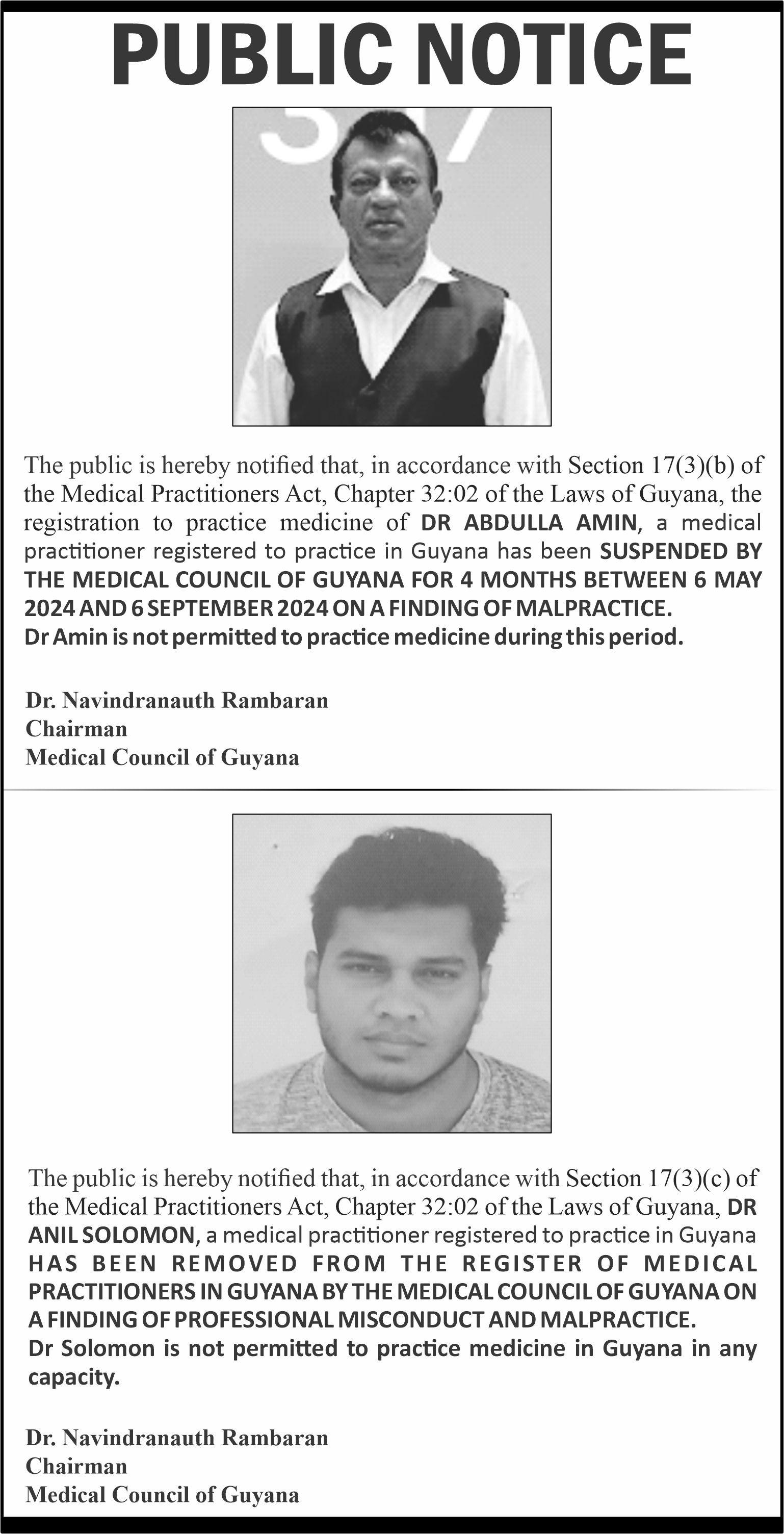 PUBLIC NOTICE

The public is hereby notified that, in accordance with Section 17(3)(b) of the Medical Practitioners Act, Chapter 32:02 of the Laws of Guyana, the registration to practice medicine of DR ABDULLA AMIN, a medical practitioner registered to practice in Guyana has been SUSPENDED BY THE MEDICAL COUNCIL OF GUYANA FOR 4 MONTHS BETWEEN 6 MAY 2024 AND 6 SEPTEMBER 2024 ON A FINDING OF MALPRACTICE.
Dr Amin is not permitted to practice medicine during this period.

Dr. Navindranauth Rambaran
Chairman
Medical Council of Guyana

The public is hereby notified that, in accordance with Section 17(3)(c) of the Medical Practitioners Act, Chapter 32:02 of the Laws of Guyana, DR ANIL SOLOMON, a medical practitioner registered to practice in Guyana HAS BEEN REMOVED FROM THE REGISTER OF MEDICAL PRACTITIONERS IN GUYANA BY THE MEDICAL COUNCIL OF GUYANA ON A FINDING OF PROFESSIONAL MISCONDUCT AND MALPRACTICE.
Dr Solomon is not permitted to practice medicine in Guyana in any capacity.

Dr. Navindranauth Rambaran
Chairman
Medical Council of Guyana